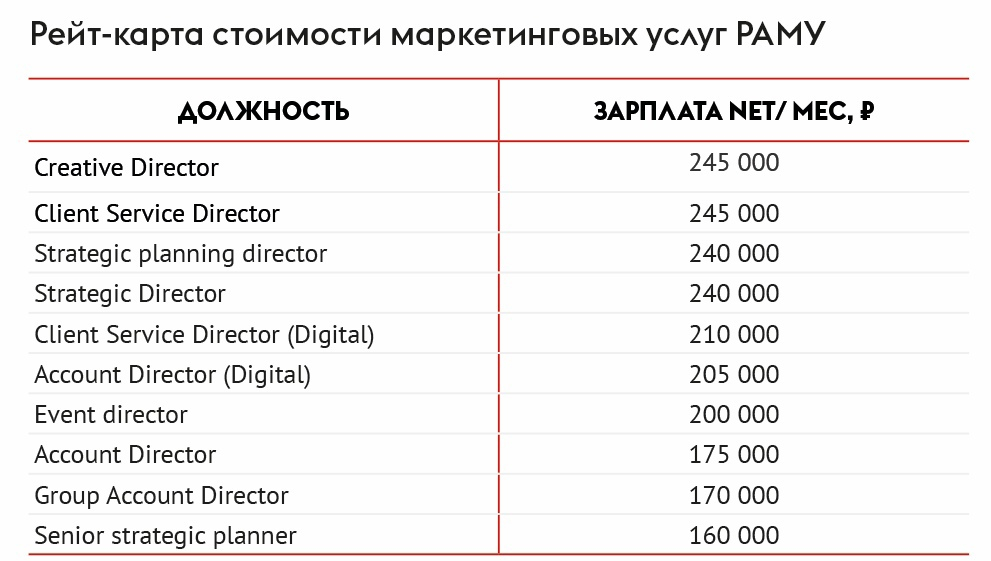 Рейт-карта стоимости маркетинговых услуг РАМУ

| ДОЛЖНОСТЬ | ЗАРПЛАТА NET/ МЕС, ₽ |
|---|---|
| Creative Director | 245 000 |
| Client Service Director | 245 000 |
| Strategic planning director | 240 000 |
| Strategic Director | 240 000 |
| Client Service Director (Digital) | 210 000 |
| Account Director (Digital) | 205 000 |
| Event director | 200 000 |
| Account Director | 175 000 |
| Group Account Director | 170 000 |
| Senior strategic planner | 160 000 |